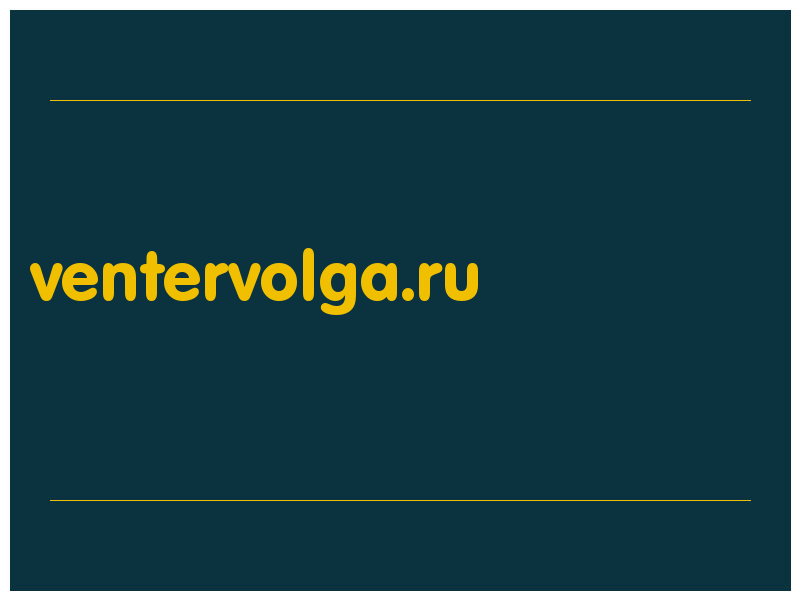 ventervolga.ru